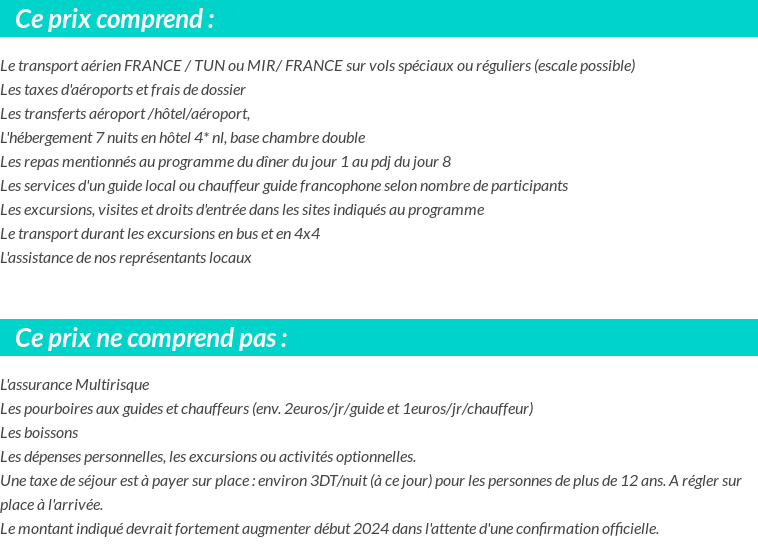 Ce prix comprend :

Le transport aérien FRANCE / TUN ou MIR/ FRANCE sur vols spéciaux ou réguliers (escale possible)
Les taxes d'aéroports et frais de dossier
Les transferts aéroport /hôtel/aéroport,
L'hébergement 7 nuits en hôtel 4* nl, base chambre double
Les repas mentionnés au programme du dîner du jour 1 au pdj du jour 8
Les services d'un guide local ou chauffeur guide francophone selon nombre de participants
Les excursions, visites et droits d'entrée dans les sites indiqués au programme
Le transport durant les excursions en bus et en 4x4
L'assistance de nos représentants locaux

Ce prix ne comprend pas :

L'assurance Multirisque
Les pourboires aux guides et chauffeurs (env. 2euros/jr/guide et 1euros/jr/chauffeur)
Les boissons
Les dépenses personnelles, les excursions ou activités optionnelles.
Une taxe de séjour est à payer sur place : environ 3DT/nuit (à ce jour) pour les personnes de plus de 12 ans. A régler sur place à l'arrivée.
Le montant indiqué devrait fortement augmenter début 2024 dans l'attente d'une confirmation officielle.